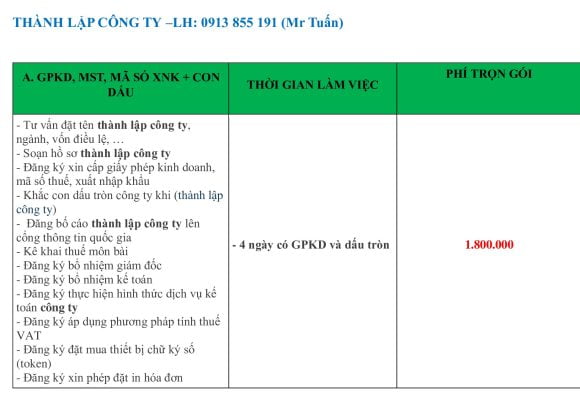 THÀNH LẬP CÔNG TY –LH: 0913 855 191 (Mr Tuấn)

| A. GPKD, MST, MÃ SỐ XNK + CON DẤU | THỜI GIAN LÀM VIỆC | PHÍ TRỌN GÓI |
|---|---|---|
| - Tư vấn đặt tên thành lập công ty, ngành, vốn điều lệ, … - Soạn hồ sơ thành lập công ty - Đăng ký xin cấp giấy phép kinh doanh, mã số thuế, xuất nhập khẩu - Khắc con dấu tròn công ty khi (thành lập công ty) - Đăng bố cáo thành lập công ty lên cổng thông tin quốc gia - Kê khai thuế môn bài - Đăng ký bổ nhiệm giám đốc - Đăng ký bổ nhiệm kế toán - Đăng ký thực hiện hình thức dịch vụ kế toán công ty - Đăng ký áp dụng phương pháp tính thuế VAT - Đăng ký đặt mua thiết bị chữ ký số (token) - Đăng ký xin phép đặt in hóa đơn | - 4 ngày có GPKD và dấu tròn | 1.800.000 |